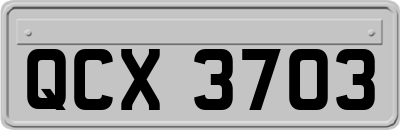 QCX 3703